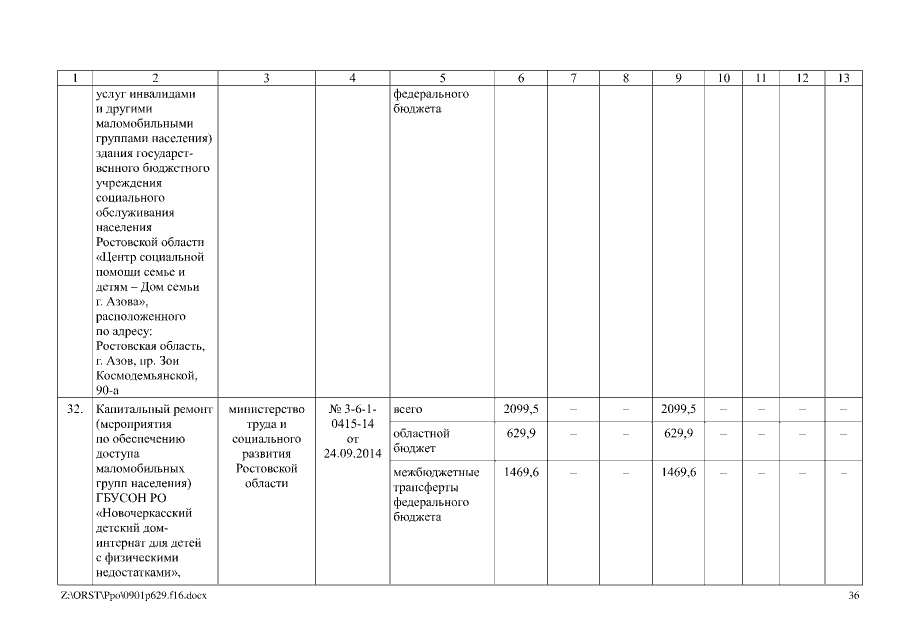 | 1 | 2 | 3 | 4 | 5 | 6 | 7 | 8 | 9 | 10 | 11 | 12 | 13 |
|---|---|---|---|---|---|---|---|---|---|---|---|---|
| | услуг инвалидами и другими маломобильными группами населения) здания государственного бюджетного учреждения социального обслуживания населения Ростовской области «Центр социальной помощи семье и детям – Дом семьи г. Азова», расположенного по адресу: Ростовская область, г. Азов, пр. Зои Космодемьянской, 90-а | | | федерального бюджета | | | | | | | | |
| 32. | Капитальный ремонт (мероприятия по обеспечению доступа маломобильных групп населения) ГБУСОН РО «Новочеркасский детский дом-интернат для детей с физическими недостатками», | министерство труда и социального развития Ростовской области | № 3-6-1-0415-14 от 24.09.2014 | всего | 2099,5 | – | – | 2099,5 | – | – | – | – |
| | | | | областной бюджет | 629,9 | – | – | 629,9 | – | – | – | – |
| | | | | межбюджетные трансферты федерального бюджета | 1469,6 | – | – | 1469,6 | – | – | – | – |

Z:\ORST\Ppo\0901p629.f16.docx

36